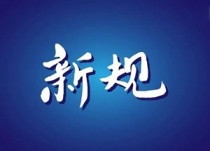 新规